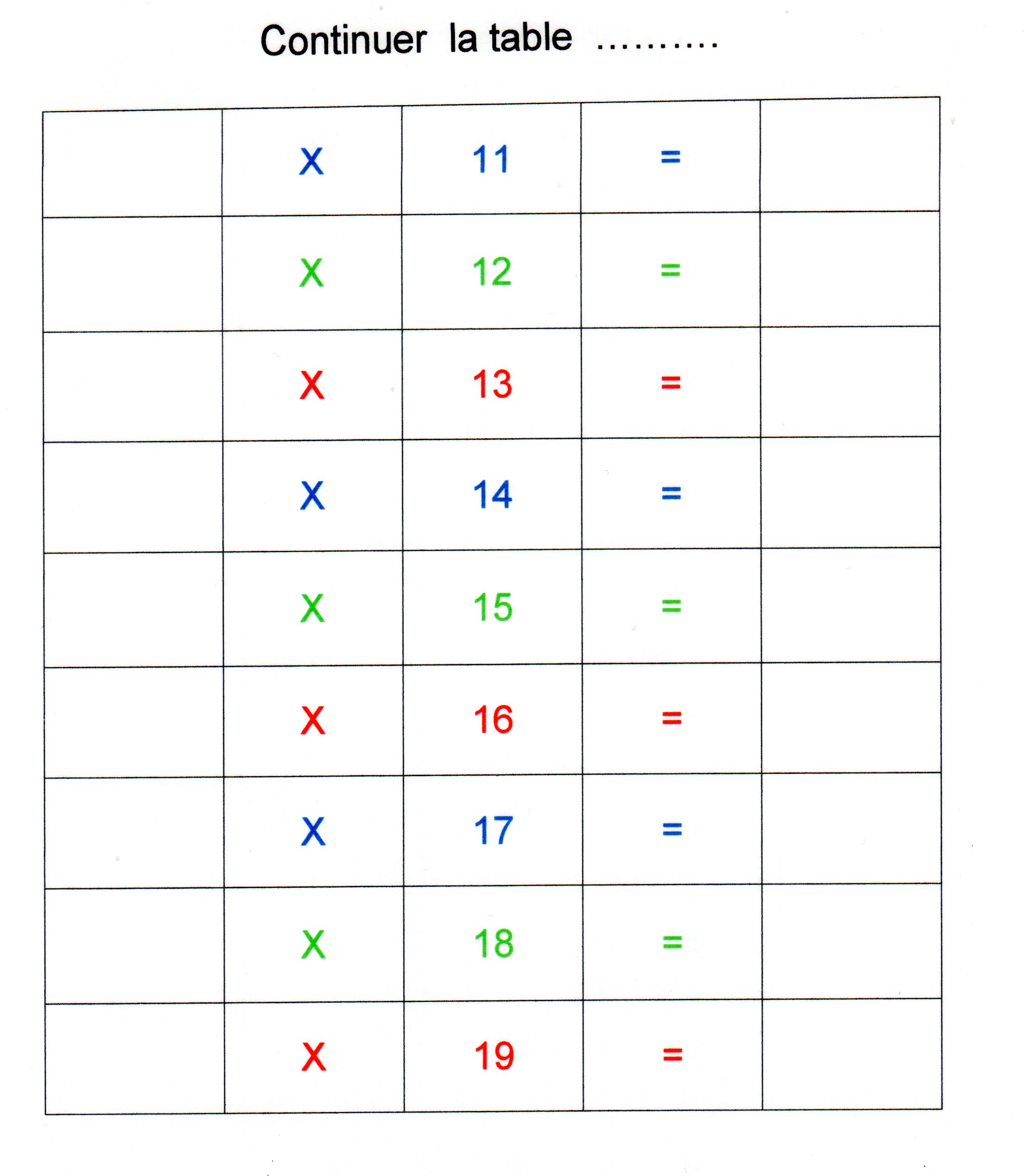 Continuer la table ____

|  | X | 11 | = |  |
|---|---|---|---|---|
|  | X | 12 | = |  |
|  | X | 13 | = |  |
|  | X | 14 | = |  |
|  | X | 15 | = |  |
|  | X | 16 | = |  |
|  | X | 17 | = |  |
|  | X | 18 | = |  |
|  | X | 19 | = |  |